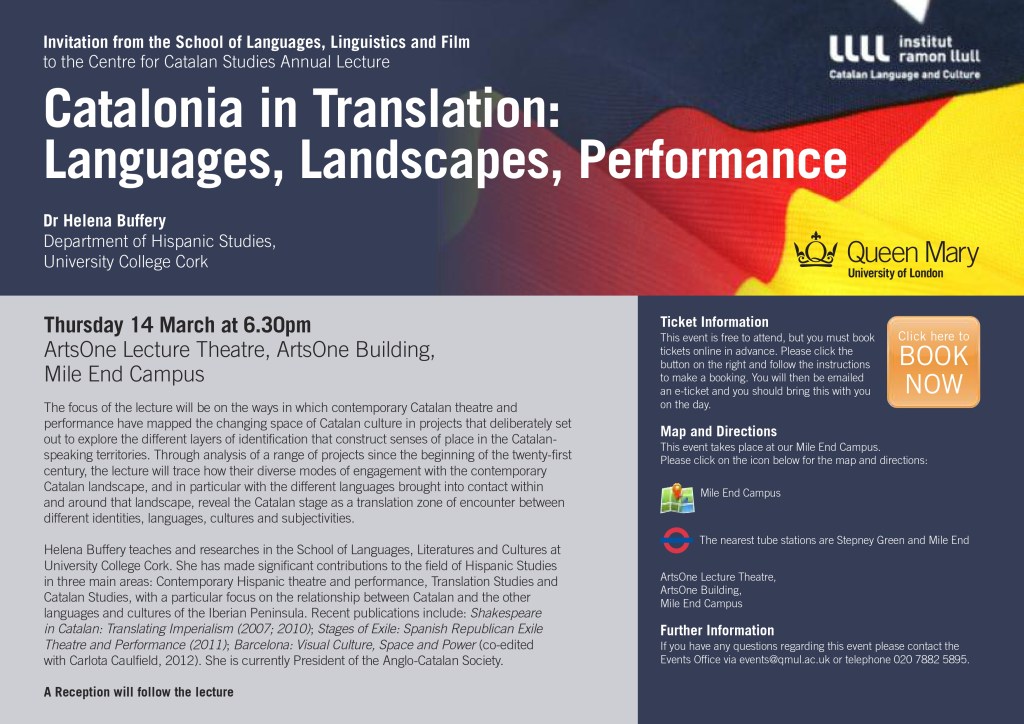 Invitation from the School of Languages, Linguistics and Film
to the Centre for Catalan Studies Annual Lecture

institut ramon llull
Catalan Language and Culture

Catalonia in Translation: Languages, Landscapes, Performance

Dr Helena Buffery
Department of Hispanic Studies,
University College Cork

Queen Mary
University of London

Thursday 14 March at 6.30pm
ArtsOne Lecture Theatre, ArtsOne Building,
Mile End Campus

The focus of the lecture will be on the ways in which contemporary Catalan theatre and performance have mapped the changing space of Catalan culture in projects that deliberately set out to explore the different layers of identification that construct senses of place in the Catalan-speaking territories. Through analysis of a range of projects since the beginning of the twenty-first century, the lecture will trace how their diverse modes of engagement with the contemporary Catalan landscape, and in particular with the different languages brought into contact within and around that landscape, reveal the Catalan stage as a translation zone of encounter between different identities, languages, cultures and subjectivities.

Helena Buffery teaches and researches in the School of Languages, Literatures and Cultures at University College Cork. She has made significant contributions to the field of Hispanic Studies in three main areas: Contemporary Hispanic theatre and performance, Translation Studies and Catalan Studies, with a particular focus on the relationship between Catalan and the other languages and cultures of the Iberian Peninsula. Recent publications include: Shakespeare in Catalan: Translating Imperialism (2007; 2010); Stages of Exile: Spanish Republican Exile Theatre and Performance (2011); Barcelona: Visual Culture, Space and Power (co-edited with Carlota Caulfield, 2012). She is currently President of the Anglo-Catalan Society.

A Reception will follow the lecture

Ticket Information
This event is free to attend, but you must book tickets online in advance. Please click the button on the right and follow the instructions to make a booking. You will then be emailed an e-ticket and you should bring this with you on the day.

Click here to BOOK NOW

Map and Directions
This event takes place at our Mile End Campus. Please click on the icon below for the map and directions:

Mile End Campus

The nearest tube stations are Stepney Green and Mile End

ArtsOne Lecture Theatre,
ArtsOne Building,
Mile End Campus

Further Information
If you have any questions regarding this event please contact the Events Office via events@qmul.ac.uk or telephone 020 7882 5895.